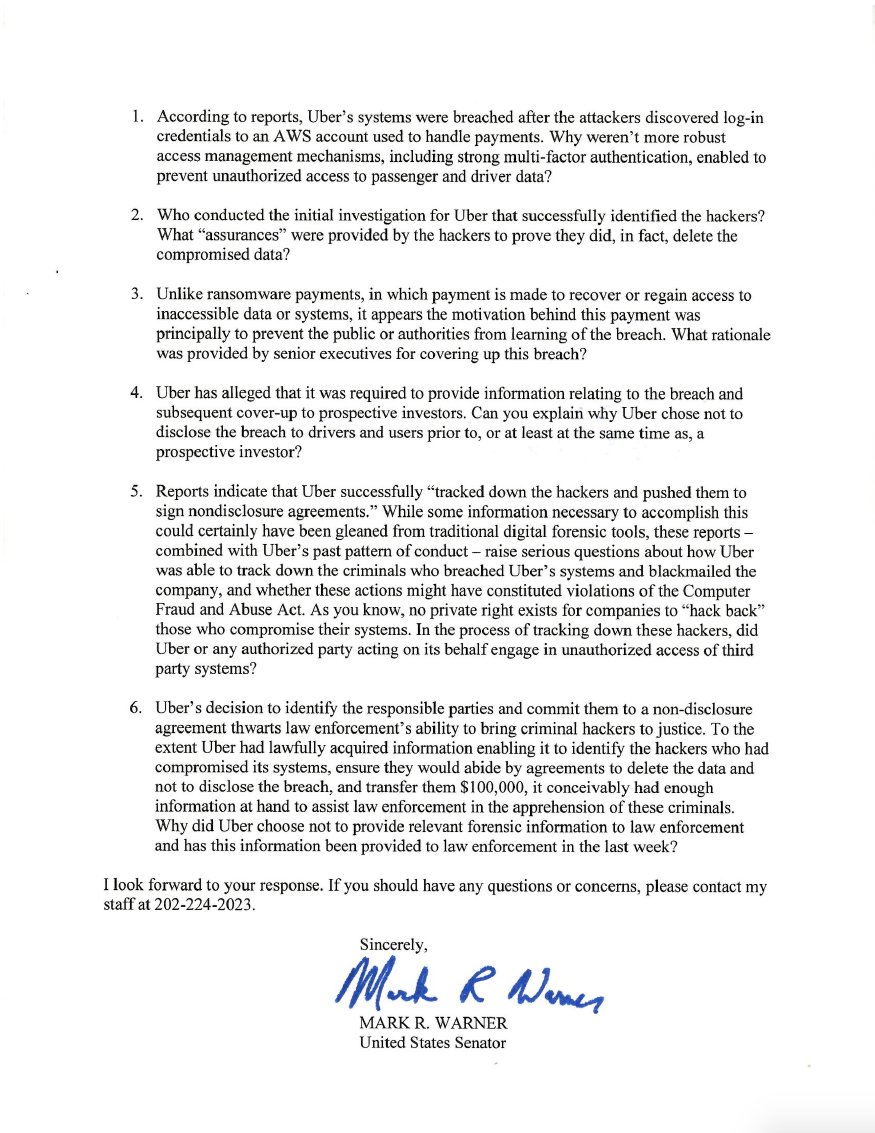 1. According to reports, Uber's systems were breached after the attackers discovered log-in credentials to an AWS account used to handle payments. Why weren't more robust access management mechanisms, including strong multi-factor authentication, enabled to prevent unauthorized access to passenger and driver data?

2. Who conducted the initial investigation for Uber that successfully identified the hackers? What "assurances" were provided by the hackers to prove they did, in fact, delete the compromised data?

3. Unlike ransomware payments, in which payment is made to recover or regain access to inaccessible data or systems, it appears the motivation behind this payment was principally to prevent the public or authorities from learning of the breach. What rationale was provided by senior executives for covering up this breach?

4. Uber has alleged that it was required to provide information relating to the breach and subsequent cover-up to prospective investors. Can you explain why Uber chose not to disclose the breach to drivers and users prior to, or at least at the same time as, a prospective investor?

5. Reports indicate that Uber successfully "tracked down the hackers and pushed them to sign nondisclosure agreements." While some information necessary to accomplish this could certainly have been gleaned from traditional digital forensic tools, these reports – combined with Uber's past pattern of conduct – raise serious questions about how Uber was able to track down the criminals who breached Uber's systems and blackmailed the company, and whether these actions might have constituted violations of the Computer Fraud and Abuse Act. As you know, no private right exists for companies to "hack back" those who compromise their systems. In the process of tracking down these hackers, did Uber or any authorized party acting on its behalf engage in unauthorized access of third party systems?

6. Uber's decision to identify the responsible parties and commit them to a non-disclosure agreement thwarts law enforcement's ability to bring criminal hackers to justice. To the extent Uber had lawfully acquired information enabling it to identify the hackers who had compromised its systems, ensure they would abide by agreements to delete the data and not to disclose the breach, and transfer them $100,000, it conceivably had enough information at hand to assist law enforcement in the apprehension of these criminals. Why did Uber choose not to provide relevant forensic information to law enforcement and has this information been provided to law enforcement in the last week?

I look forward to your response. If you should have any questions or concerns, please contact my staff at 202-224-2023.

Sincerely,

Mark R Warner

MARK R. WARNER
United States Senator